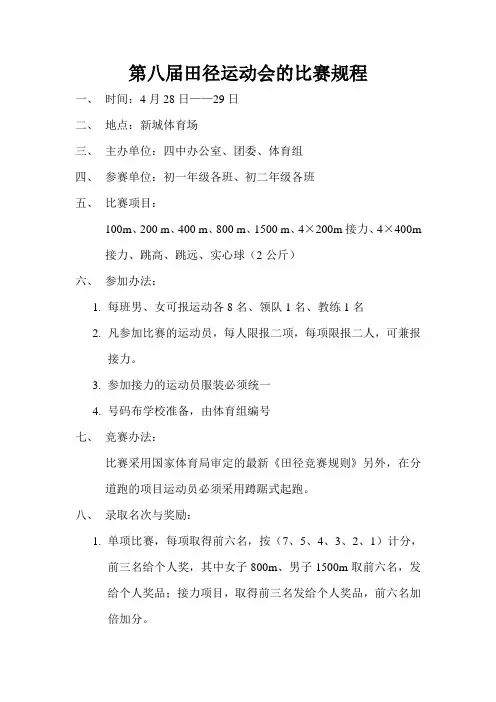 第八届田径运动会的比赛规程

一、 时间：4 月 28 日——29 日

二、 地点：新城体育场

三、 主办单位：四中办公室、团委、体育组

四、 参赛单位：初一年级各班、初二年级各班

五、 比赛项目：

100m、200 m、400 m、800 m、1500 m、4×200m 接力、4×400m 接力、跳高、跳远、实心球（2 公斤）

六、 参加办法：

1. 每班男、女可报运动各 8 名、领队 1 名、教练 1 名

2. 凡参加比赛的运动员，每人限报二项，每项限报二人，可兼报接力。

3. 参加接力的运动员服装必须统一

4. 号码布学校准备，由体育组编号

七、 竞赛办法：

比赛采用国家体育局审定的最新《田径竞赛规则》另外，在分道跑的项目运动员必须采用蹲踞式起跑。

八、 录取名次与奖励：

1. 单项比赛，每项取得前六名，按（7、5、4、3、2、1）计分，前三名给个人奖，其中女子 800m、男子 1500m 取前六名，发给个人奖品；接力项目，取得前三名发给个人奖品，前六名加倍加分。